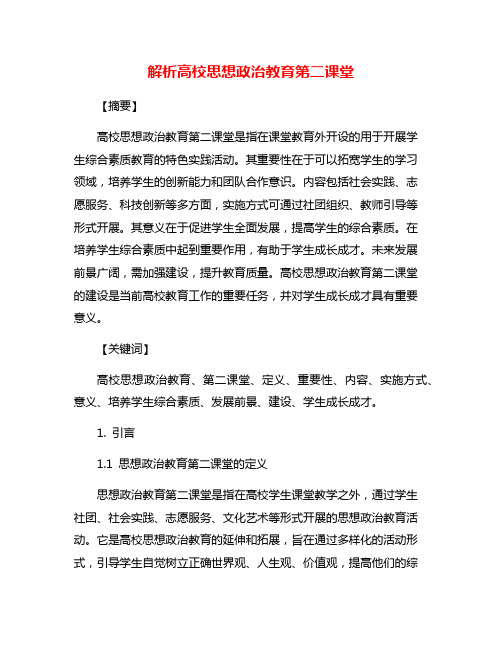 解析高校思想政治教育第二课堂

【摘要】

高校思想政治教育第二课堂是指在课堂教育外开设的用于开展学生综合素质教育的特色实践活动。其重要性在于可以拓宽学生的学习领域，培养学生的创新能力和团队合作意识。内容包括社会实践、志愿服务、科技创新等多方面，实施方式可通过社团组织、教师引导等形式开展。其意义在于促进学生全面发展，提高学生的综合素质。在培养学生综合素质中起到重要作用，有助于学生成长成才。未来发展前景广阔，需加强建设，提升教育质量。高校思想政治教育第二课堂的建设是当前高校教育工作的重要任务，并对学生成长成才具有重要意义。

【关键词】

高校思想政治教育、第二课堂、定义、重要性、内容、实施方式、意义、培养学生综合素质、发展前景、建设、学生成长成才。

1. 引言

1.1 思想政治教育第二课堂的定义

思想政治教育第二课堂是指在高校学生课堂教学之外，通过学生社团、社会实践、志愿服务、文化艺术等形式开展的思想政治教育活动。它是高校思想政治教育的延伸和拓展，旨在通过多样化的活动形式，引导学生自觉树立正确世界观、人生观、价值观，提高他们的综